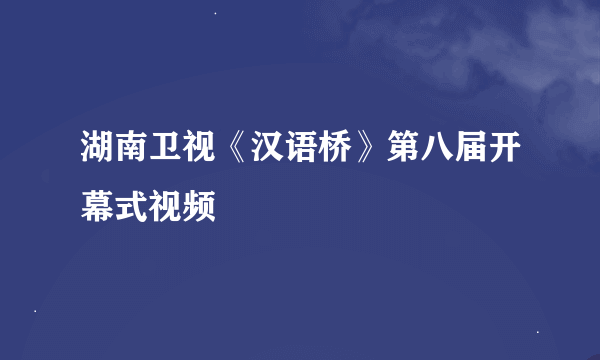 湖南卫视《汉语桥》第八届开幕式视频